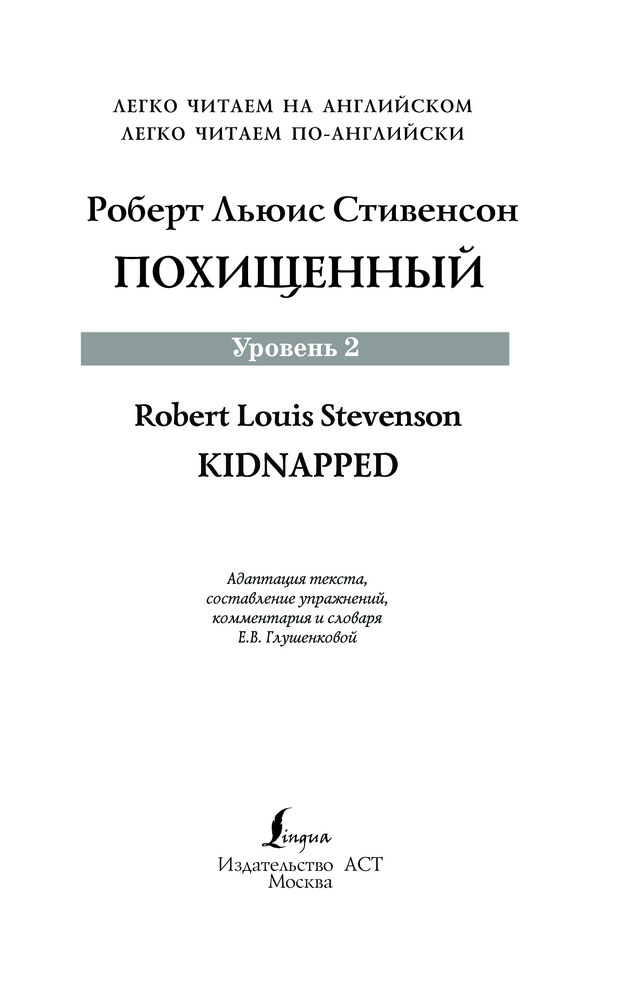 ЛЕГКО ЧИТАЕМ НА АНГЛИЙСКОМ
ЛЕГКО ЧИТАЕМ ПО-АНГЛИЙСКИ

Роберт Льюис Стивенсон
ПОХИЩЕННЫЙ

Уровень 2

Robert Louis Stevenson
KIDNAPPED

Адаптация текста,
составление упражнений,
комментария и словаря
Е.В. Глушенковой

Lingua
Издательство АСТ
Москва